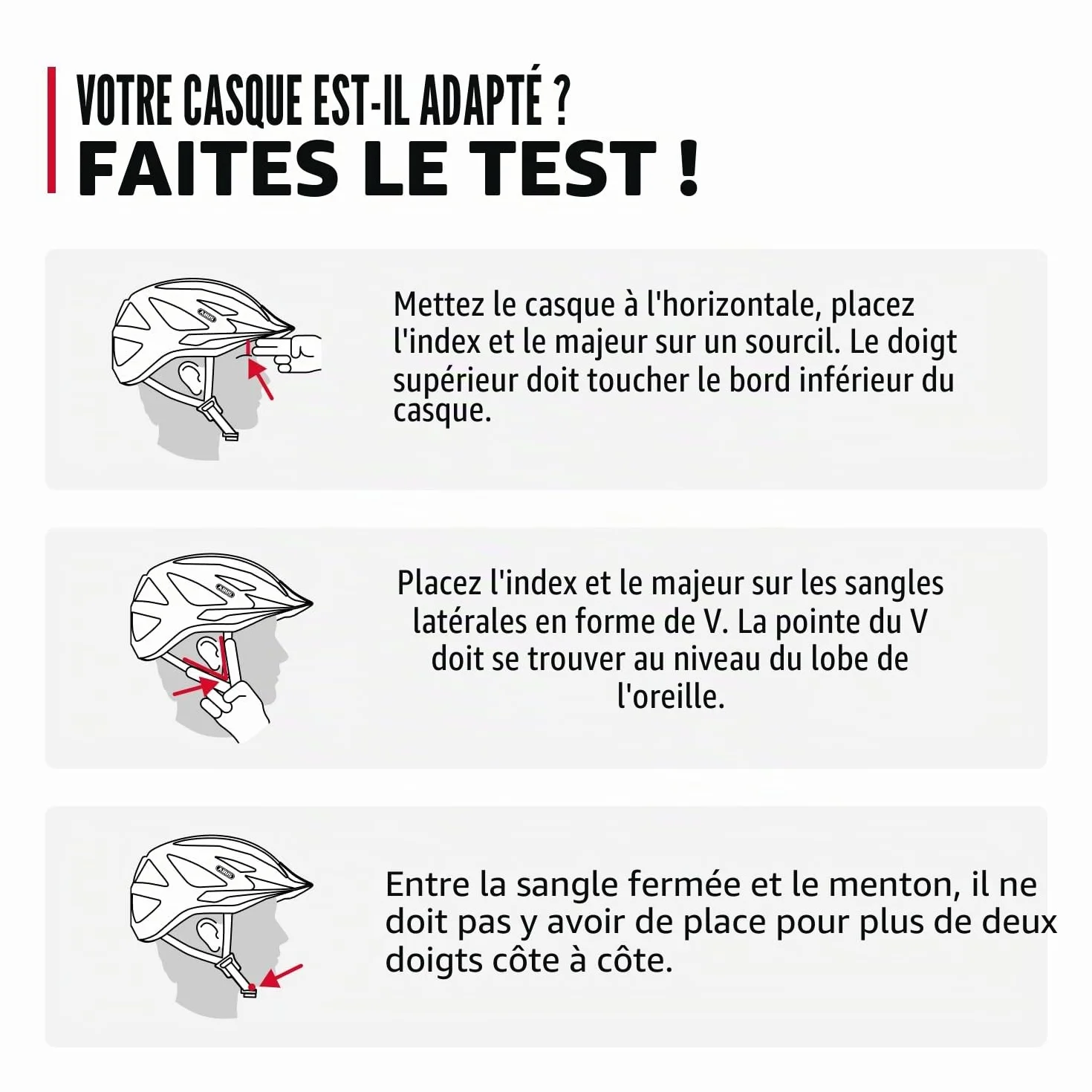 VOTRE CASQUE EST-IL ADAPTÉ ?
FAITES LE TEST !

ABUS

Mettez le casque à l'horizontale, placez l'index et le majeur sur un sourcil. Le doigt supérieur doit toucher le bord inférieur du casque.

ABUS

Placez l'index et le majeur sur les sangles latérales en forme de V. La pointe du V doit se trouver au niveau du lobe de l'oreille.

ABUS

Entre la sangle fermée et le menton, il ne doit pas y avoir de place pour plus de deux doigts côte à côte.